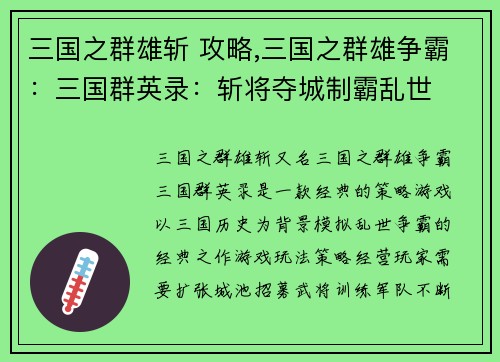 三国之群雄斩 攻略,三国之群雄争霸：三国群英录：斩将夺城制霸乱世

三国之群雄斩又名三国之群雄争霸三国群英录是一款经典的策略游戏以三国历史为背景模拟乱世争霸的经典之作游戏玩法策略经营玩家需要扩张城池招募武将训练军队不断